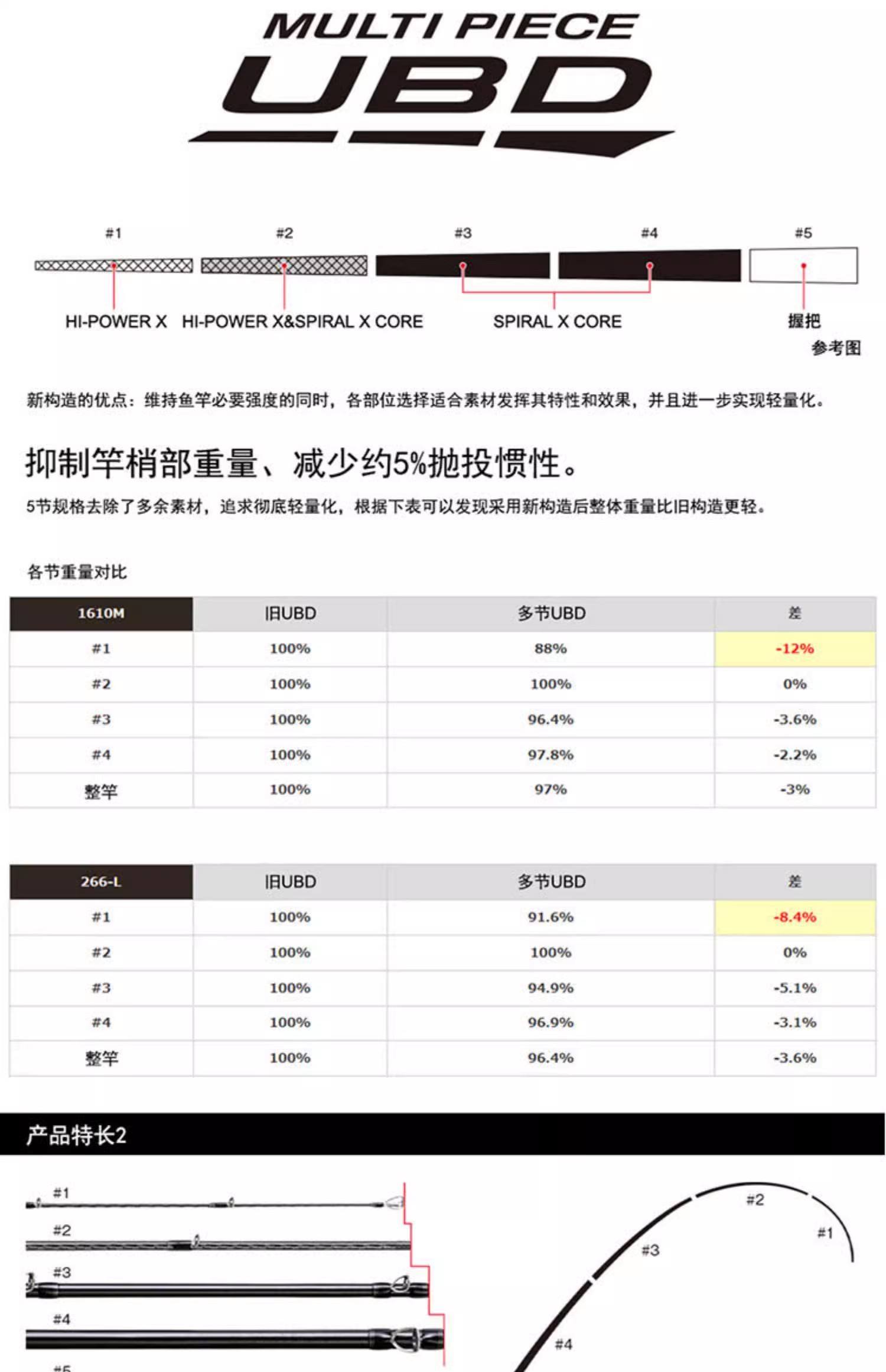 MULTI PIECE
UBD

#1 #2 #3 #4 #5

HI-POWER X HI-POWER X&SPIRAL X CORE SPIRAL X CORE 握把

参考图

新构造的优点：维持鱼竿必要强度的同时，各部位选择适合素材发挥其特性和效果，并且进一步实现轻量化。

抑制竿梢部重量、减少约5%抛投惯性。

5节规格去除了多余素材，追求彻底轻量化，根据下表可以发现采用新构造后整体重量比旧构造更轻。

各节重量对比

| 1610M | 旧UBD | 多节UBD | 差 |
|---|---|---|---|
| #1 | 100% | 88% | -12% |
| #2 | 100% | 100% | 0% |
| #3 | 100% | 96.4% | -3.6% |
| #4 | 100% | 97.8% | -2.2% |
| 整竿 | 100% | 97% | -3% |

| 266-L | 旧UBD | 多节UBD | 差 |
|---|---|---|---|
| #1 | 100% | 91.6% | -8.4% |
| #2 | 100% | 100% | 0% |
| #3 | 100% | 94.9% | -5.1% |
| #4 | 100% | 96.9% | -3.1% |
| 整竿 | 100% | 96.4% | -3.6% |

产品特长2

#1
#2
#3
#4
#5

#2
#1
#3
#4